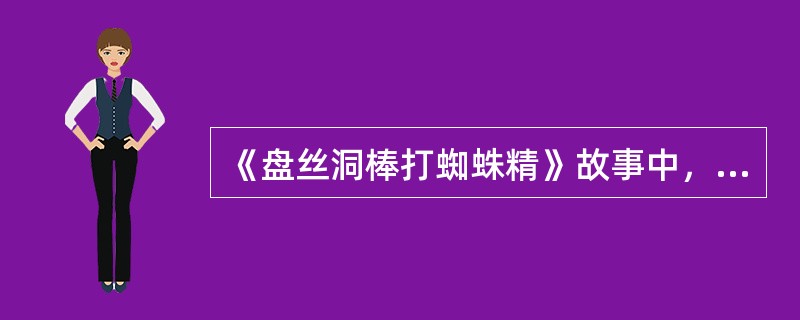 《盘丝洞棒打蜘蛛精》故事中，...